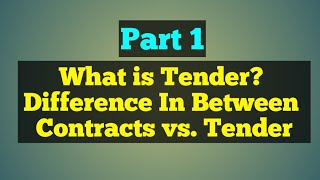 Part 1

What is Tender?
Difference In Between
Contracts vs. Tender